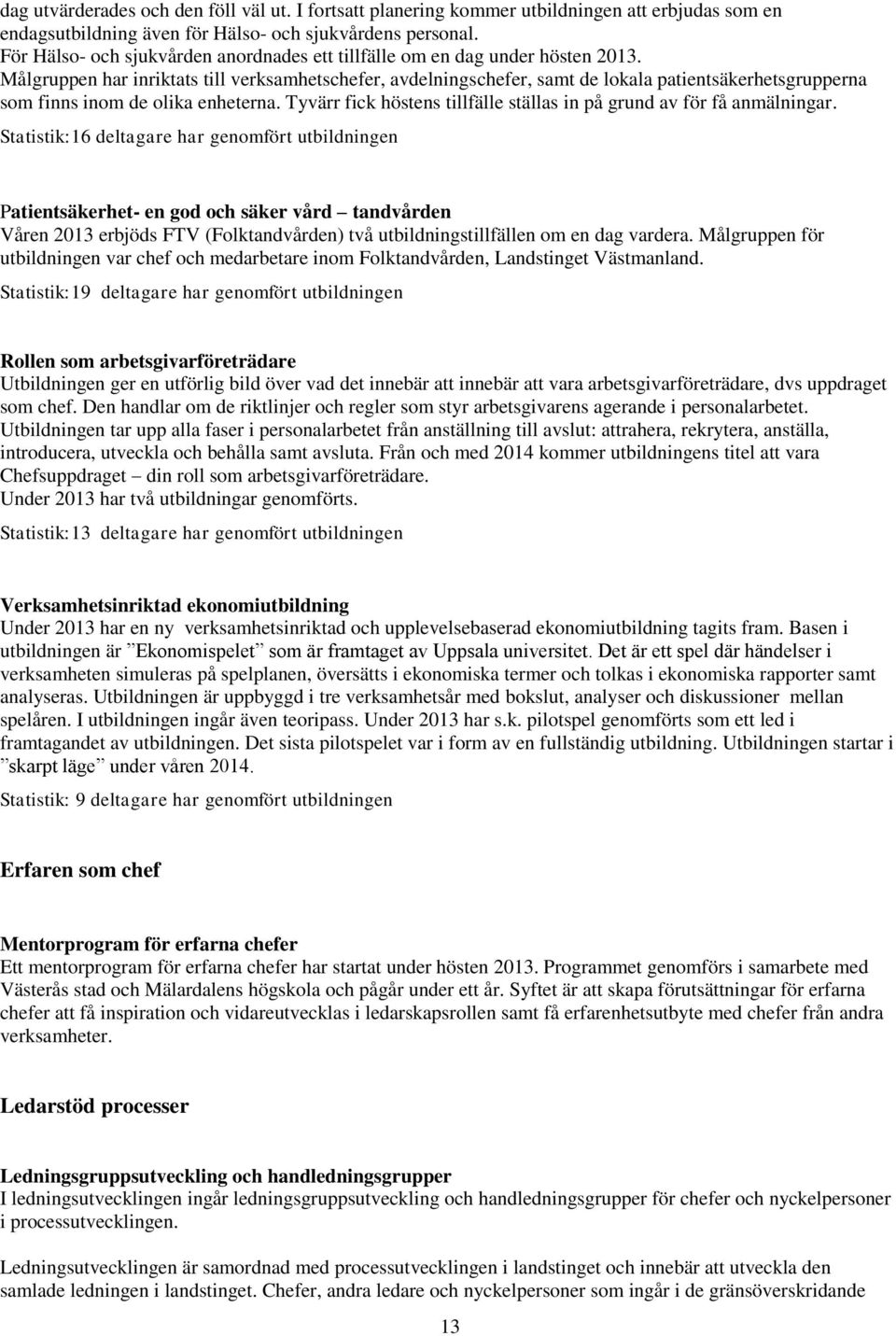 dag utvärderades och den föll väl ut. I fortsatt planering kommer utbildningen att erbjudas som en endagsutbildning även för Hälso- och sjukvårdens personal.
För Hälso- och sjukvården anordnades ett tillfälle om en dag under hösten 2013.
Målgruppen har inriktats till verksamhetschefer, avdelningschefer, samt de lokala patientsäkerhetsgrupperna som finns inom de olika enheterna. Tyvärr fick höstens tillfälle ställas in på grund av för få anmälningar.
Statistik:16 deltagare har genomfört utbildningen

Patientsäkerhet- en god och säker vård – tandvården
Våren 2013 erbjöds FTV (Folktandvården) två utbildningstillfällen om en dag vardera. Målgruppen för utbildningen var chef och medarbetare inom Folktandvården, Landstinget Västmanland.
Statistik:19 deltagare har genomfört utbildningen

Rollen som arbetsgivarföreträdare
Utbildningen ger en utförlig bild över vad det innebär att innebär att vara arbetsgivarföreträdare, dvs uppdraget som chef. Den handlar om de riktlinjer och regler som styr arbetsgivarens agerande i personalarbetet. Utbildningen tar upp alla faser i personalarbetet från anställning till avslut: attrahera, rekrytera, anställa, introducera, utveckla och behålla samt avsluta. Från och med 2014 kommer utbildningens titel att vara Chefsuppdraget – din roll som arbetsgivarföreträdare.
Under 2013 har två utbildningar genomförts.
Statistik:13 deltagare har genomfört utbildningen

Verksamhetsinriktad ekonomiutbildning
Under 2013 har en ny verksamhetsinriktad och upplevelsebaserad ekonomiutbildning tagits fram. Basen i utbildningen är ”Ekonomispelet” som är framtaget av Uppsala universitet. Det är ett spel där händelser i verksamheten simuleras på spelplanen, översätts i ekonomiska termer och tolkas i ekonomiska rapporter samt analyseras. Utbildningen är uppbyggd i tre verksamhetsår med bokslut, analyser och diskussioner mellan spelåren. I utbildningen ingår även teoripass. Under 2013 har s.k. pilotspel genomförts som ett led i framtagandet av utbildningen. Det sista pilotspelet var i form av en fullständig utbildning. Utbildningen startar i ”skarpt läge” under våren 2014.
Statistik: 9 deltagare har genomfört utbildningen

Erfaren som chef

Mentorprogram för erfarna chefer
Ett mentorprogram för erfarna chefer har startat under hösten 2013. Programmet genomförs i samarbete med Västerås stad och Mälardalens högskola och pågår under ett år. Syftet är att skapa förutsättningar för erfarna chefer att få inspiration och vidareutvecklas i ledarskapsrollen samt få erfarenhetsutbyte med chefer från andra verksamheter.

Ledarstöd processer

Ledningsgruppsutveckling och handledningsgrupper
I ledningsutvecklingen ingår ledningsgruppsutveckling och handledningsgrupper för chefer och nyckelpersoner i processutvecklingen.

Ledningsutvecklingen är samordnad med processutvecklingen i landstinget och innebär att utveckla den samlade ledningen i landstinget. Chefer, andra ledare och nyckelpersoner som ingår i de gränsöverskridande

13